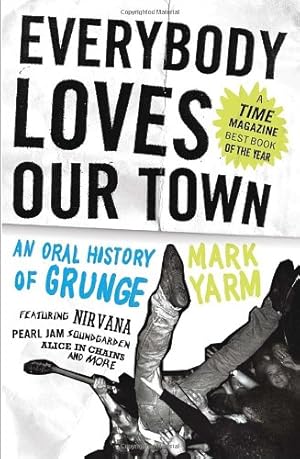 EVERYBODY LOVES OUR TOWN

A TIME MAGAZINE BEST BOOK OF THE YEAR

AN ORAL HISTORY OF GRUNGE

MARK YARM

FEATURING NIRVANA PEARL JAM SOUNDGARDEN ALICE IN CHAINS AND MORE